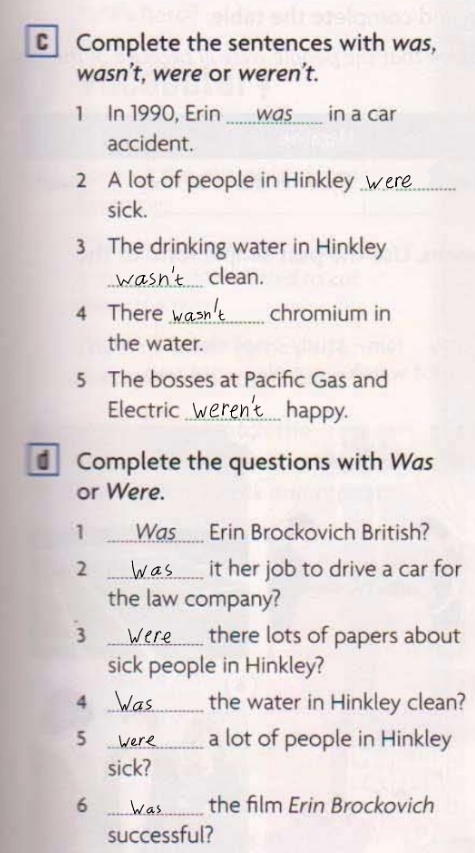 c Complete the sentences with was, wasn't, were or weren't.

1 In 1990, Erin was in a car accident.

2 A lot of people in Hinkley were sick.

3 The drinking water in Hinkley wasn't clean.

4 There wasn't chromium in the water.

5 The bosses at Pacific Gas and Electric weren't happy.

d Complete the questions with Was or Were.

1 Was Erin Brockovich British?

2 Was it her job to drive a car for the law company?

3 Were there lots of papers about sick people in Hinkley?

4 Was the water in Hinkley clean?

5 Were a lot of people in Hinkley sick?

6 Was the film Erin Brockovich successful?